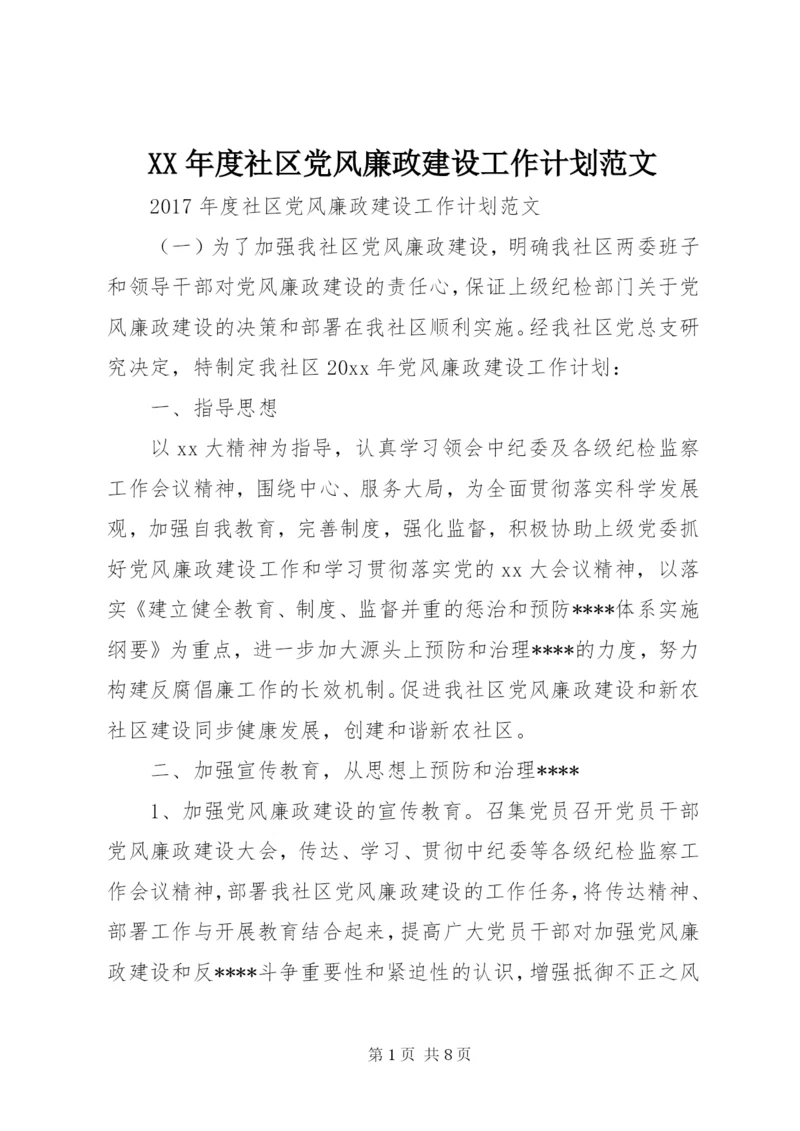 XX 年度社区党风廉政建设工作计划范文

2017 年度社区党风廉政建设工作计划范文

（一）为了加强我社区党风廉政建设，明确我社区两委班子和领导干部对党风廉政建设的责任心，保证上级纪检部门关于党风廉政建设的决策和部署在我社区顺利实施。经我社区党总支研究决定，特制定我社区 20xx 年党风廉政建设工作计划：

一、指导思想

以 xx 大精神为指导，认真学习领会中纪委及各级纪检监察工作会议精神，围绕中心、服务大局，为全面贯彻落实科学发展观，加强自我教育，完善制度，强化监督，积极协助上级党委抓好党风廉政建设工作和学习贯彻落实党的 xx 大会议精神，以落实《建立健全教育、制度、监督并重的惩治和预防****体系实施纲要》为重点，进一步加大源头上预防和治理****的力度，努力构建反腐倡廉工作的长效机制。促进我社区党风廉政建设和新农社区建设同步健康发展，创建和谐新农社区。

二、加强宣传教育，从思想上预防和治理****

1、加强党风廉政建设的宣传教育。召集党员召开党员干部党风廉政建设大会，传达、学习、贯彻中纪委等各级纪检监察工作会议精神，部署我社区党风廉政建设的工作任务，将传达精神、部署工作与开展教育结合起来，提高广大党员干部对加强党风廉政建设和反****斗争重要性和紧迫性的认识，增强抵御不正之风

第 1 页 共 8 页